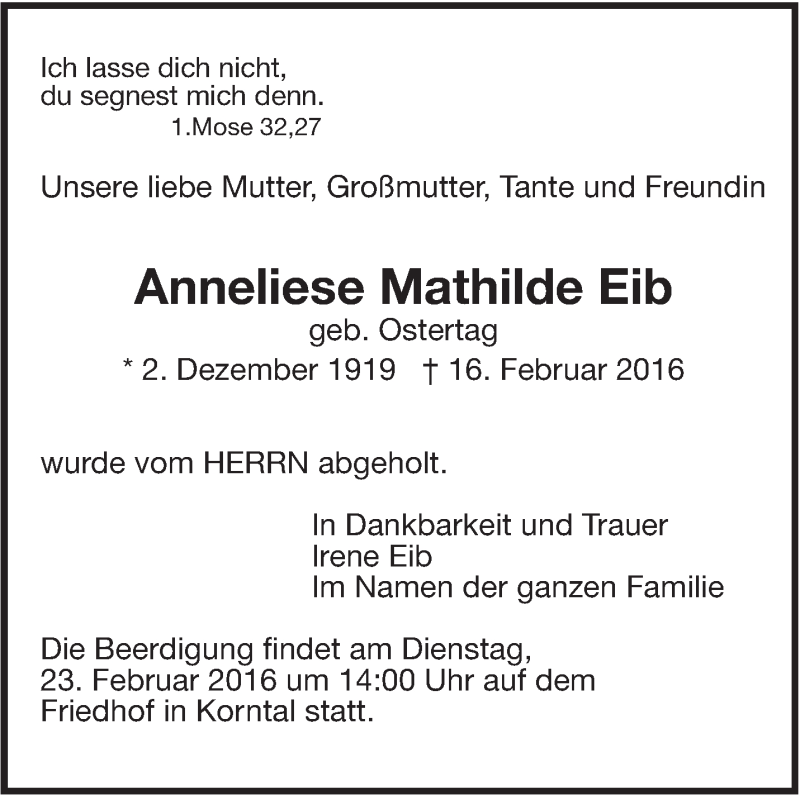 Ich lasse dich nicht,
du segnest mich denn.
1.Mose 32,27

Unsere liebe Mutter, Großmutter, Tante und Freundin

Anneliese Mathilde Eib
geb. Ostertag
* 2. Dezember 1919 † 16. Februar 2016

wurde vom HERRN abgeholt.

In Dankbarkeit und Trauer
Irene Eib
Im Namen der ganzen Familie

Die Beerdigung findet am Dienstag, 23. Februar 2016 um 14:00 Uhr auf dem Friedhof in Korntal statt.